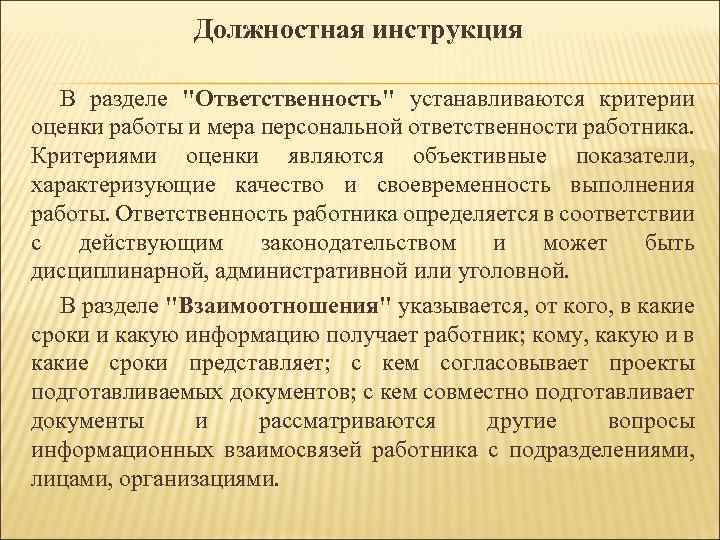 Должностная инструкция

В разделе "Ответственность" устанавливаются критерии оценки работы и мера персональной ответственности работника. Критериями оценки являются объективные показатели, характеризующие качество и своевременность выполнения работы. Ответственность работника определяется в соответствии с действующим законодательством и может быть дисциплинарной, административной или уголовной.

В разделе "Взаимоотношения" указывается, от кого, в какие сроки и какую информацию получает работник; кому, какую и в какие сроки представляет; с кем согласовывает проекты подготавливаемых документов; с кем совместно подготавливает документы и рассматриваются другие вопросы информационных взаимосвязей работника с подразделениями, лицами, организациями.